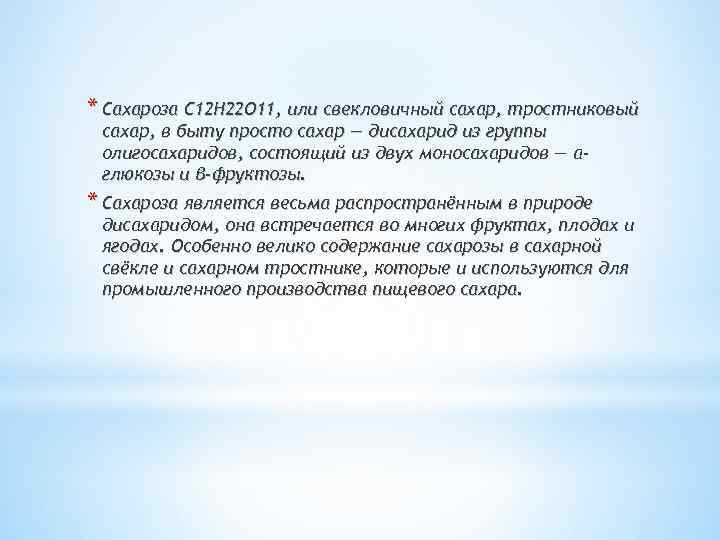 * Сахароза C12H22O11, или свекловичный сахар, тростниковый сахар, в быту просто сахар — дисахарид из группы олигосахаридов, состоящий из двух моносахаридов — α-глюкозы и β-фруктозы.

* Сахароза является весьма распространённым в природе дисахаридом, она встречается во многих фруктах, плодах и ягодах. Особенно велико содержание сахарозы в сахарной свёкле и сахарном тростнике, которые и используются для промышленного производства пищевого сахара.